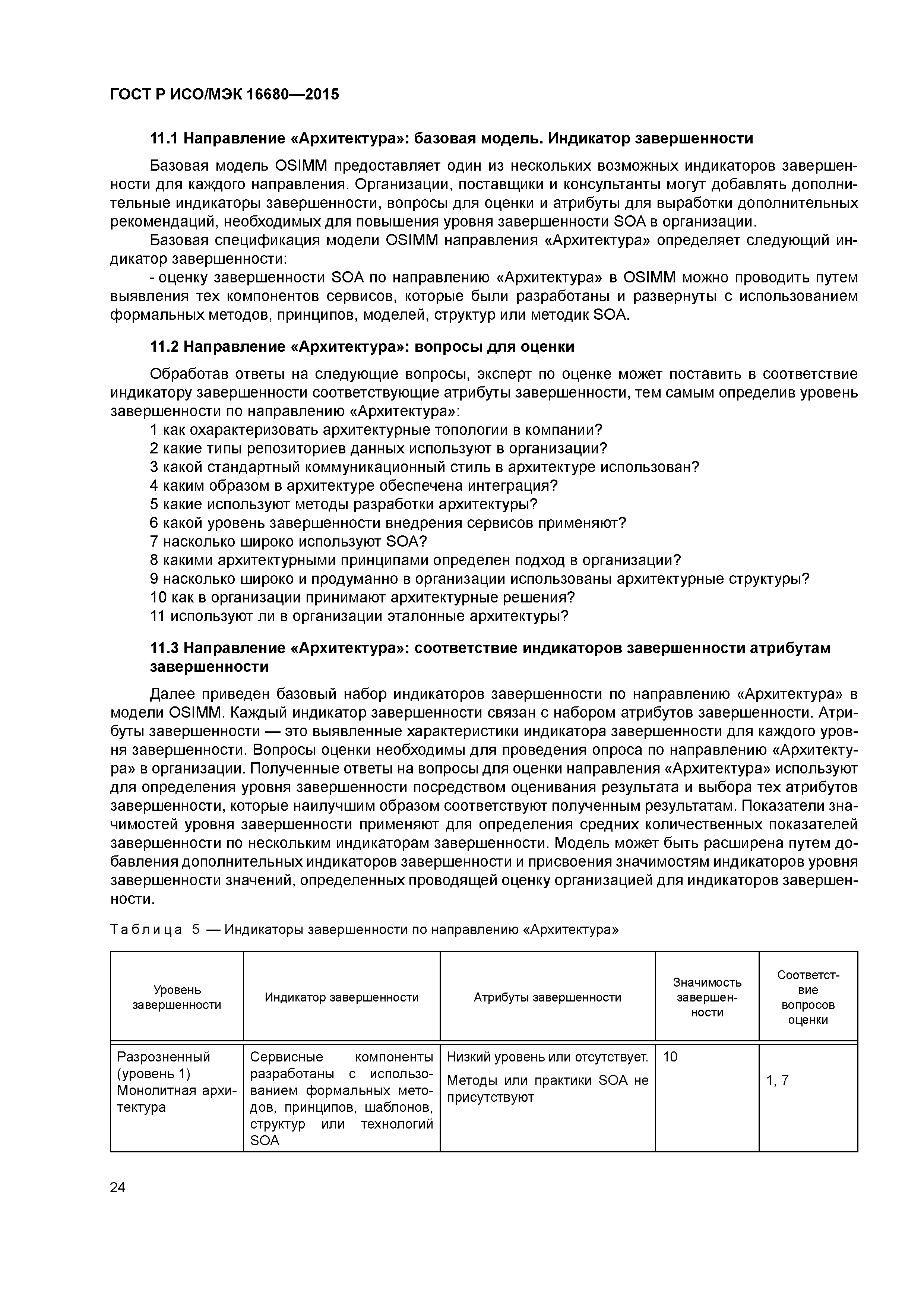 ГОСТ Р ИСО/МЭК 16680—2015

11.1 Направление «Архитектура»: базовая модель. Индикатор завершенности

Базовая модель OSIMM предоставляет один из нескольких возможных индикаторов завершенности для каждого направления. Организации, поставщики и консультанты могут добавлять дополнительные индикаторы завершенности, вопросы для оценки и атрибуты для выработки дополнительных рекомендаций, необходимых для повышения уровня завершенности SOA в организации.

Базовая спецификация модели OSIMM направления «Архитектура» определяет следующий индикатор завершенности:

- оценку завершенности SOA по направлению «Архитектура» в OSIMM можно проводить путем выявления тех компонентов сервисов, которые были разработаны и развернуты с использованием формальных методов, принципов, моделей, структур или методик SOA.

11.2 Направление «Архитектура»: вопросы для оценки

Обработав ответы на следующие вопросы, эксперт по оценке может поставить в соответствие индикатору завершенности соответствующие атрибуты завершенности, тем самым определив уровень завершенности по направлению «Архитектура»:

1 как охарактеризовать архитектурные топологии в компании?
2 какие типы репозиториев данных используют в организации?
3 какой стандартный коммуникационный стиль в архитектуре использован?
4 каким образом в архитектуре обеспечена интеграция?
5 какие используют методы разработки архитектуры?
6 какой уровень завершенности внедрения сервисов применяют?
7 насколько широко используют SOA?
8 какими архитектурными принципами определен подход в организации?
9 насколько широко и продуманно в организации использованы архитектурные структуры?
10 как в организации принимают архитектурные решения?
11 используют ли в организации эталонные архитектуры?

11.3 Направление «Архитектура»: соответствие индикаторов завершенности атрибутам завершенности

Далее приведен базовый набор индикаторов завершенности по направлению «Архитектура» в модели OSIMM. Каждый индикатор завершенности связан с набором атрибутов завершенности. Атрибуты завершенности — это выявленные характеристики индикатора завершенности для каждого уровня завершенности. Вопросы оценки необходимы для проведения опроса по направлению «Архитектура» в организации. Полученные ответы на вопросы для оценки направления «Архитектура» используют для определения уровня завершенности посредством оценивания результата и выбора тех атрибутов завершенности, которые наилучшим образом соответствуют полученным результатам. Показатели значимостей уровня завершенности применяют для определения средних количественных показателей завершенности по нескольким индикаторам завершенности. Модель может быть расширена путем добавления дополнительных индикаторов завершенности и присвоения значимостям индикаторов уровня завершенности значений, определенных проводящей оценку организацией для индикаторов завершенности.

Таблица 5 — Индикаторы завершенности по направлению «Архитектура»

| Уровень завершенности | Индикатор завершенности | Атрибуты завершенности | Значимость завершенности | Соответствие вопросов оценки |
|---|---|---|---|---|
| Разрозненный (уровень 1) Монолитная архитектура | Сервисные компоненты разработаны с использованием формальных методов, принципов, шаблонов, структур или технологий SOA | Низкий уровень или отсутствует. Методы или практики SOA не присутствуют | 10 | 1, 7 |

24